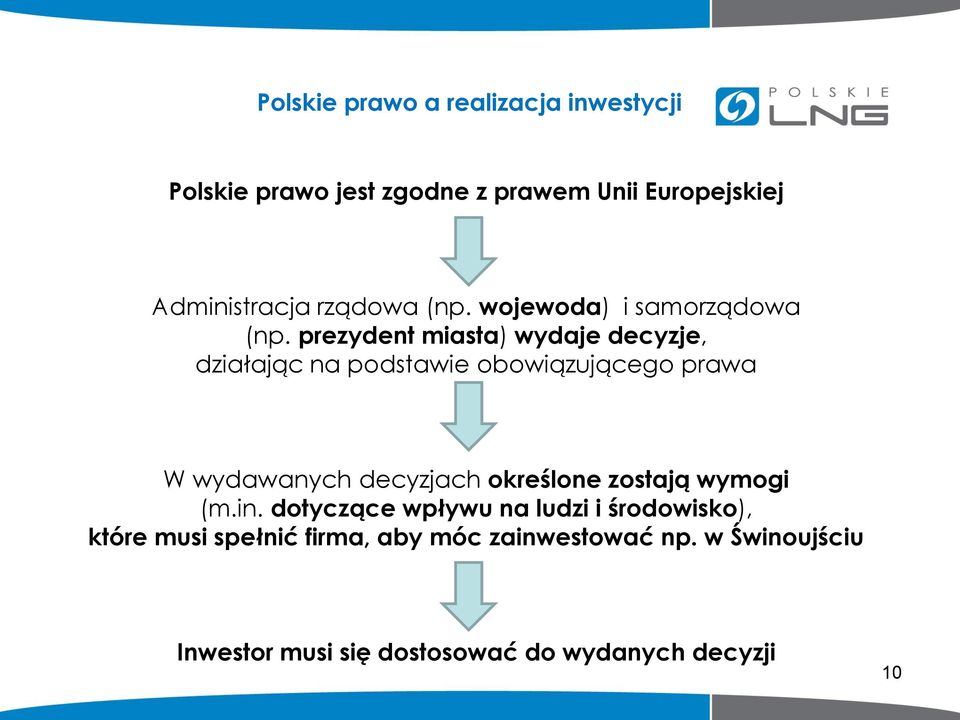 Polskie prawo a realizacja inwestycji

POLSKIE LNG

Polskie prawo jest zgodne z prawem Unii Europejskiej

Administracja rządowa (np. wojewoda) i samorządowa (np. prezydent miasta) wydaje decyzje, działając na podstawie obowiązującego prawa

W wydawanych decyzjach określone zostają wymogi (m.in. dotyczące wpływu na ludzi i środowisko), które musi spełnić firma, aby móc zainwestować np. w Świnoujściu

Inwestor musi się dostosować do wydanych decyzji

10